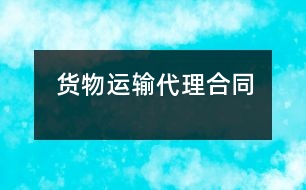 货物运输代理合同